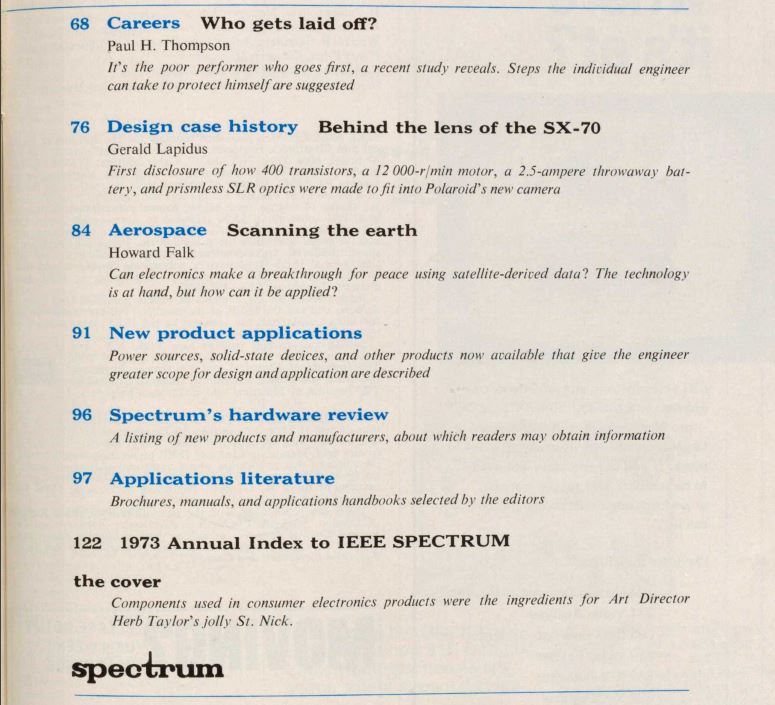 68 Careers Who gets laid off?
Paul H. Thompson
It's the poor performer who goes first, a recent study reveals. Steps the individual engineer can take to protect himself are suggested

76 Design case history Behind the lens of the SX-70
Gerald Lapidus
First disclosure of how 400 transistors, a 12 000-r/min motor, a 2.5-ampere throwaway battery, and prismless SLR optics were made to fit into Polaroid's new camera

84 Aerospace Scanning the earth
Howard Falk
Can electronics make a breakthrough for peace using satellite-derived data? The technology is at hand, but how can it be applied?

91 New product applications
Power sources, solid-state devices, and other products now available that give the engineer greater scope for design and application are described

96 Spectrum's hardware review
A listing of new products and manufacturers, about which readers may obtain information

97 Applications literature
Brochures, manuals, and applications handbooks selected by the editors

122 1973 Annual Index to IEEE SPECTRUM

the cover
Components used in consumer electronics products were the ingredients for Art Director Herb Taylor's jolly St. Nick.

spectrum